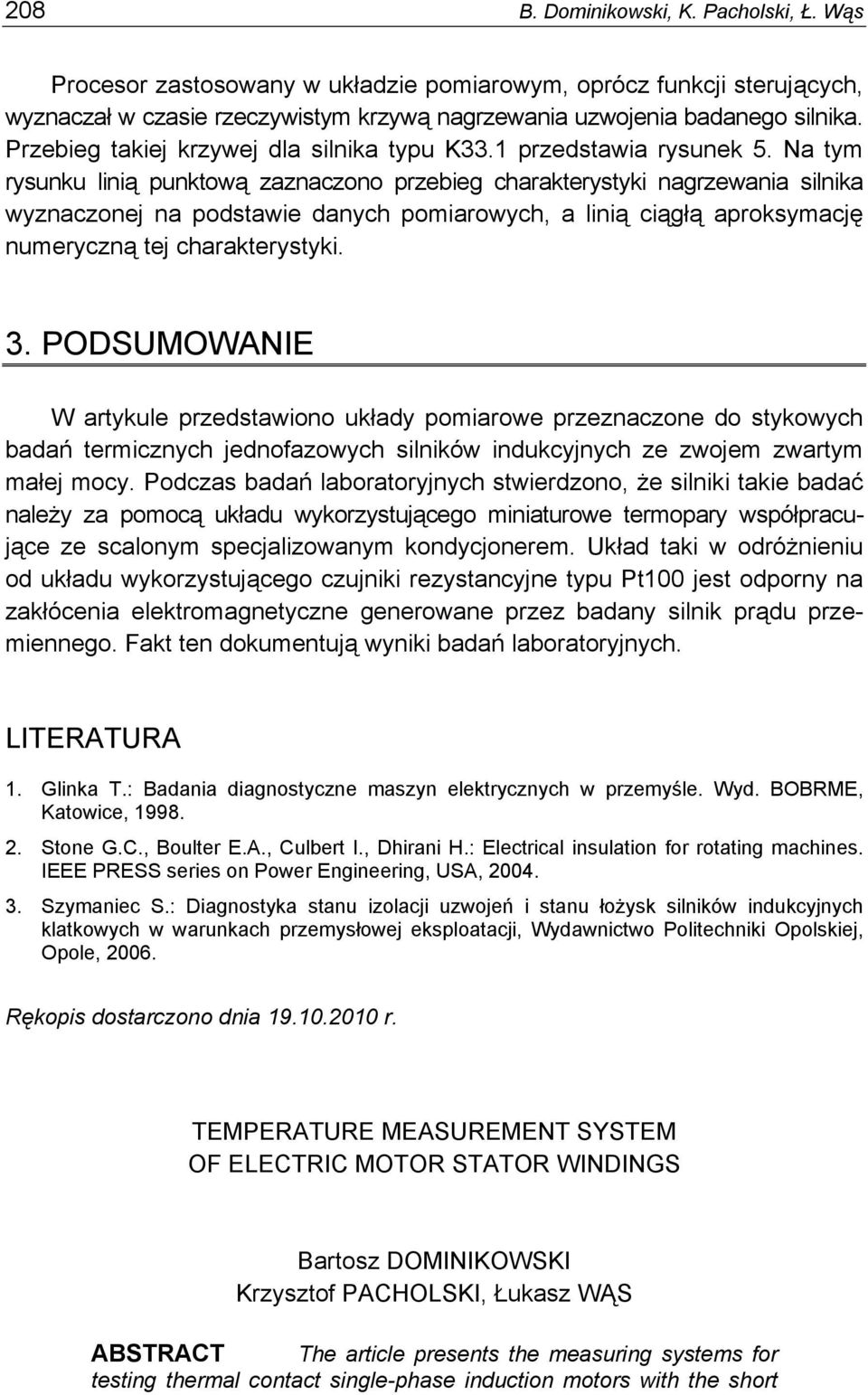 208 B. Dominikowski, K. Pacholski, Ł. Wąs

Procesor zastosowany w układzie pomiarowym, oprócz funkcji sterujących, wyznaczał w czasie rzeczywistym krzywą nagrzewania uzwojenia badanego silnika. Przebieg takiej krzywej dla silnika typu K33.1 przedstawia rysunek 5. Na tym rysunku linią punktową zaznaczono przebieg charakterystyki nagrzewania silnika wyznaczonej na podstawie danych pomiarowych, a linią ciągłą aproksymację numeryczną tej charakterystyki.

3. PODSUMOWANIE

W artykule przedstawiono układy pomiarowe przeznaczone do stykowych badań termicznych jednofazowych silników indukcyjnych ze zwojem zwartym małej mocy. Podczas badań laboratoryjnych stwierdzono, że silniki takie badać należy za pomocą układu wykorzystującego miniaturowe termopary współpracujące ze scalonym specjalizowanym kondycjonerem. Układ taki w odróżnieniu od układu wykorzystującego czujniki rezystancyjne typu Pt100 jest odporny na zakłócenia elektromagnetyczne generowane przez badany silnik prądu przemiennego. Fakt ten dokumentują wyniki badań laboratoryjnych.

LITERATURA

1. Glinka T.: Badania diagnostyczne maszyn elektrycznych w przemyśle. Wyd. BOBRME, Katowice, 1998.

2. Stone G.C., Boulter E.A., Culbert I., Dhirani H.: Electrical insulation for rotating machines. IEEE PRESS series on Power Engineering, USA, 2004.

3. Szymaniec S.: Diagnostyka stanu izolacji uzwojeń i stanu łożysk silników indukcyjnych klatkowych w warunkach przemysłowej eksploatacji, Wydawnictwo Politechniki Opolskiej, Opole, 2006.

Rękopis dostarczono dnia 19.10.2010 r.

TEMPERATURE MEASUREMENT SYSTEM
OF ELECTRIC MOTOR STATOR WINDINGS

Bartosz DOMINIKOWSKI
Krzysztof PACHOLSKI, Łukasz WĄS

ABSTRACT The article presents the measuring systems for testing thermal contact single-phase induction motors with the short